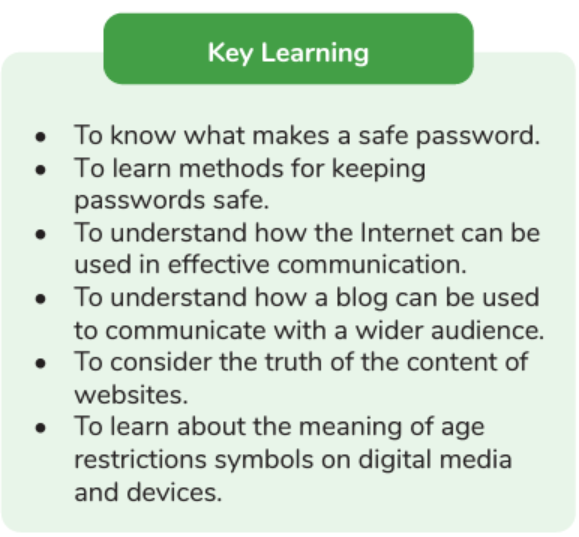 Key Learning

• To know what makes a safe password.
• To learn methods for keeping passwords safe.
• To understand how the Internet can be used in effective communication.
• To understand how a blog can be used to communicate with a wider audience.
• To consider the truth of the content of websites.
• To learn about the meaning of age restrictions symbols on digital media and devices.